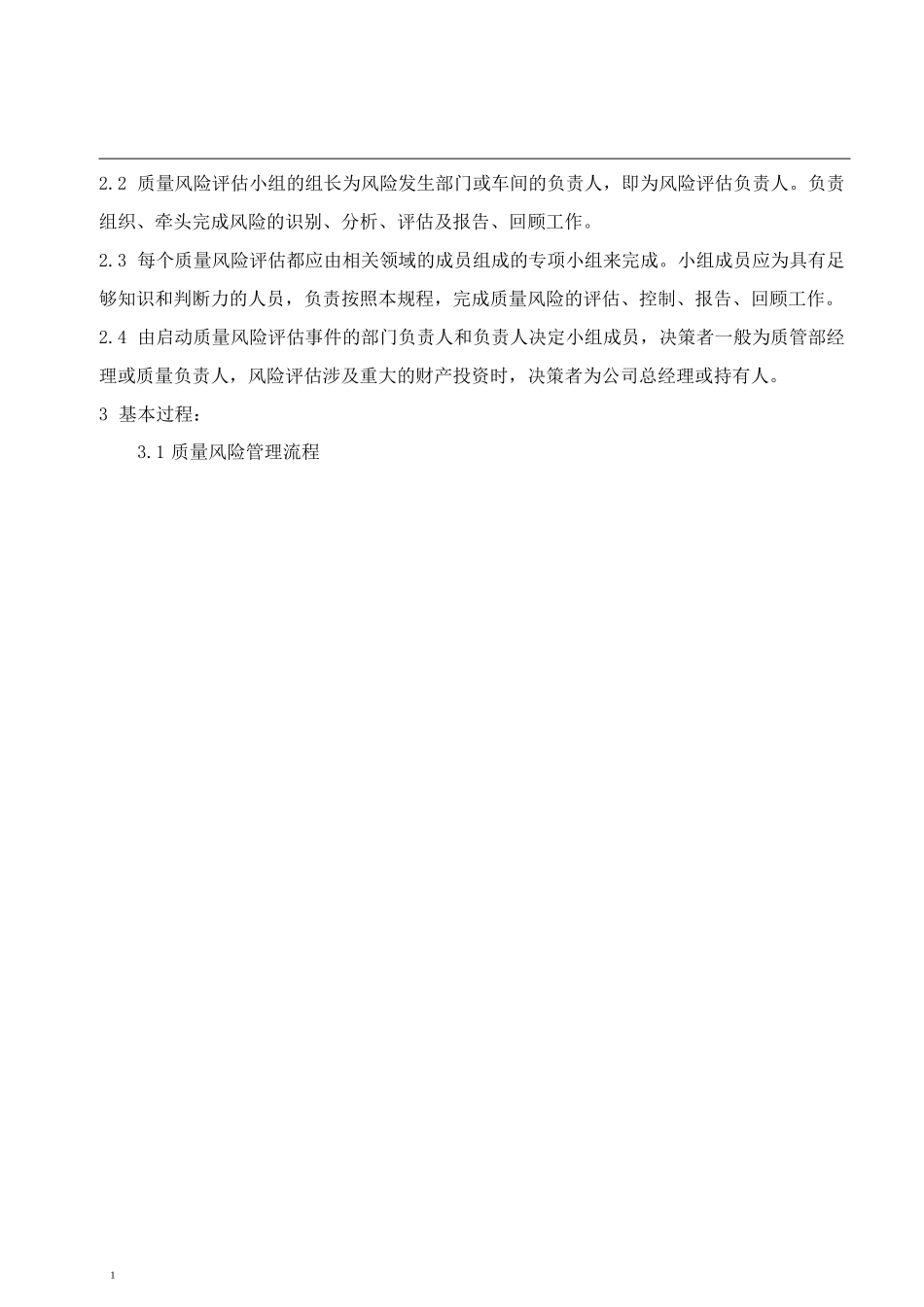 2.2 质量风险评估小组的组长为风险发生部门或车间的负责人，即为风险评估负责人。负责组织、牵头完成风险的识别、分析、评估及报告、回顾工作。

2.3 每个质量风险评估都应由相关领域的成员组成的专项小组来完成。小组成员应为具有足够知识和判断力的人员，负责按照本规程，完成质量风险的评估、控制、报告、回顾工作。

2.4 由启动质量风险评估事件的部门负责人和负责人决定小组成员，决策者一般为质管部经理或质量负责人，风险评估涉及重大的财产投资时，决策者为公司总经理或持有人。

3 基本过程：

3.1 质量风险管理流程

1